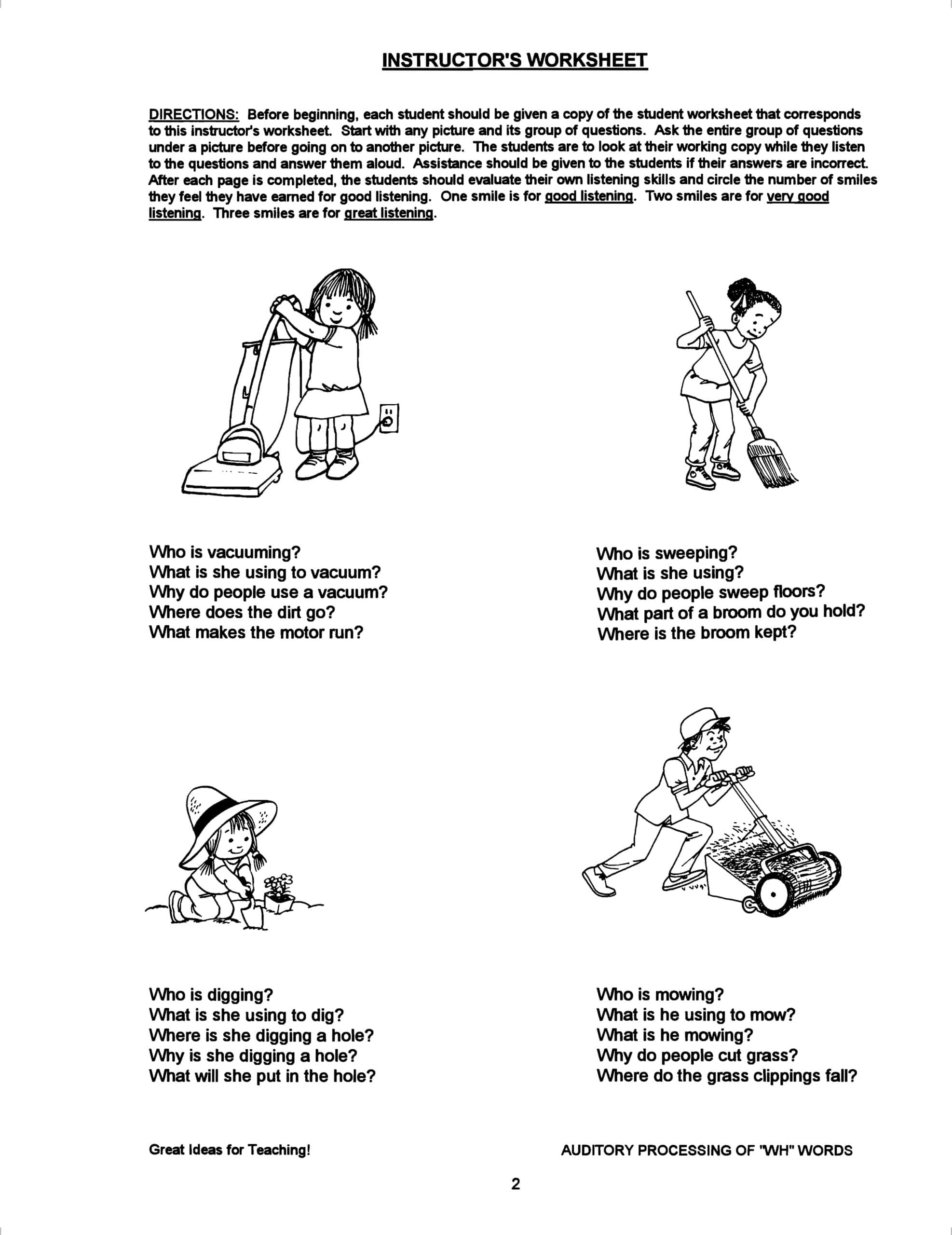 INSTRUCTOR'S WORKSHEET

DIRECTIONS: Before beginning, each student should be given a copy of the student worksheet that corresponds to this instructor's worksheet. Start with any picture and its group of questions. Ask the entire group of questions under a picture before going on to another picture. The students are to look at their working copy while they listen to the questions and answer them aloud. Assistance should be given to the students if their answers are incorrect. After each page is completed, the students should evaluate their own listening skills and circle the number of smiles they feel they have earned for good listening. One smile is for good listening. Two smiles are for very good listening. Three smiles are for great listening.

Who is vacuuming?
What is she using to vacuum?
Why do people use a vacuum?
Where does the dirt go?
What makes the motor run?

Who is sweeping?
What is she using?
Why do people sweep floors?
What part of a broom do you hold?
Where is the broom kept?

Who is digging?
What is she using to dig?
Where is she digging a hole?
Why is she digging a hole?
What will she put in the hole?

Who is mowing?
What is he using to mow?
What is he mowing?
Why do people cut grass?
Where do the grass clippings fall?

Great Ideas for Teaching!

AUDITORY PROCESSING OF "WH" WORDS

2